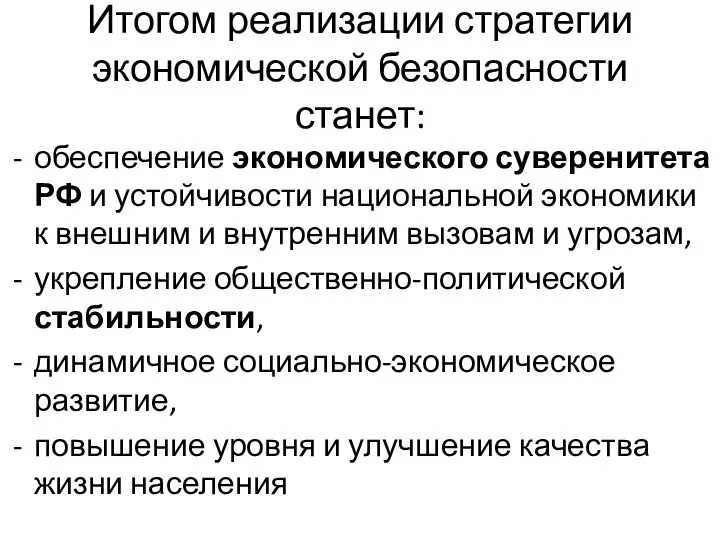 Итогом реализации стратегии экономической безопасности станет:

- обеспечение экономического суверенитета РФ и устойчивости национальной экономики к внешним и внутренним вызовам и угрозам,
- укрепление общественно-политической стабильности,
- динамичное социально-экономическое развитие,
- повышение уровня и улучшение качества жизни населения